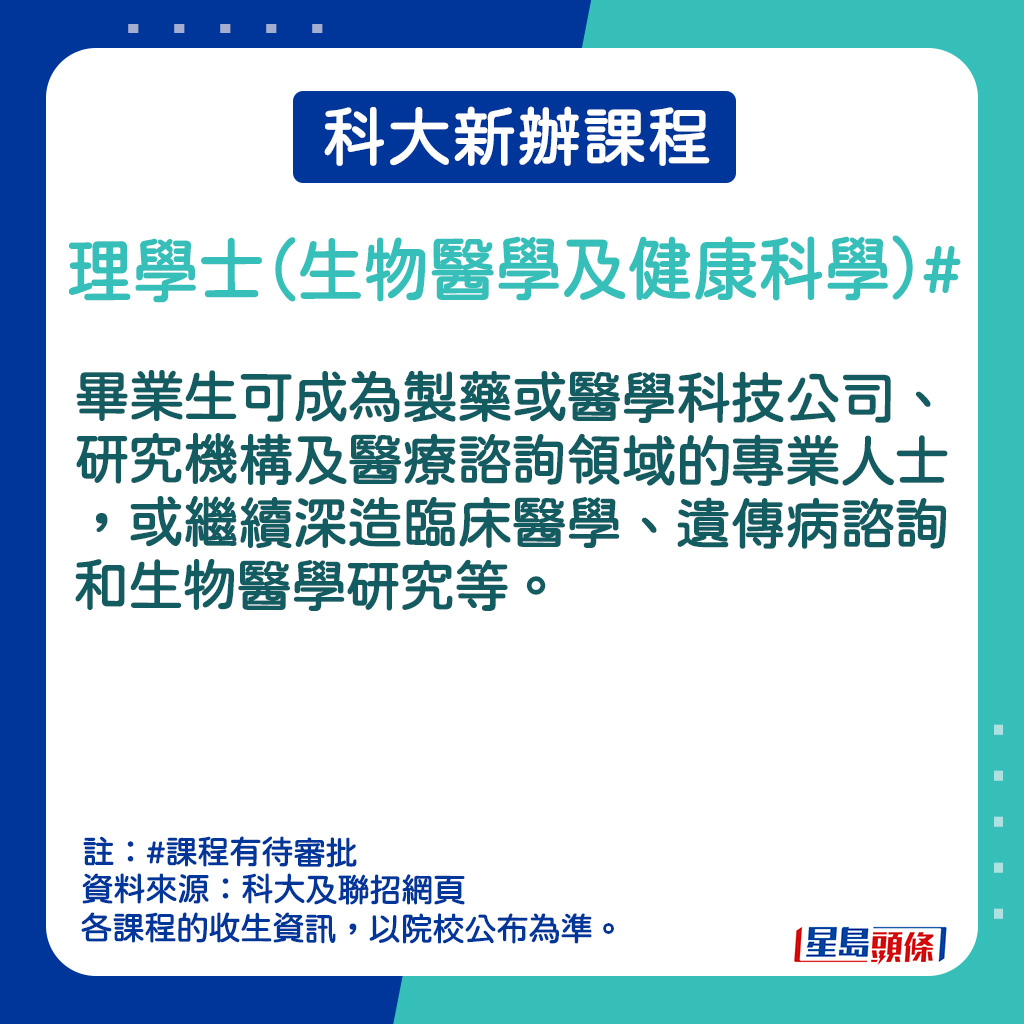 科大新辦課程

理學士(生物醫學及健康科學)#

畢業生可成為製藥或醫學科技公司、研究機構及醫療諮詢領域的專業人士，或繼續深造臨床醫學、遺傳病諮詢和生物醫學研究等。

註：#課程有待審批
資料來源：科大及聯招網頁
各課程的收生資訊，以院校公布為準。

星島頭條